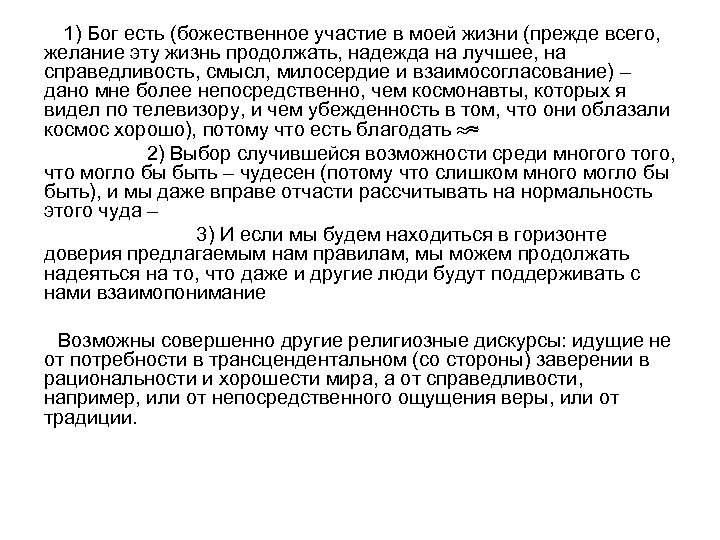 1) Бог есть (божественное участие в моей жизни (прежде всего, желание эту жизнь продолжать, надежда на лучшее, на справедливость, смысл, милосердие и взаимосогласование) – дано мне более непосредственно, чем космонавты, которых я видел по телевизору, и чем убежденность в том, что они облазали космос хорошо), потому что есть благодать ≈

2) Выбор случившейся возможности среди многого того, что могло бы быть – чудесен (потому что слишком много могло бы быть), и мы даже вправе отчасти рассчитывать на нормальность этого чуда –

3) И если мы будем находиться в горизонте доверия предлагаемым нам правилам, мы можем продолжать надеяться на то, что даже и другие люди будут поддерживать с нами взаимопонимание

Возможны совершенно другие религиозные дискурсы: идущие не от потребности в трансцендентальном (со стороны) заверении в рациональности и хорошести мира, а от справедливости, например, или от непосредственного ощущения веры, или от традиции.